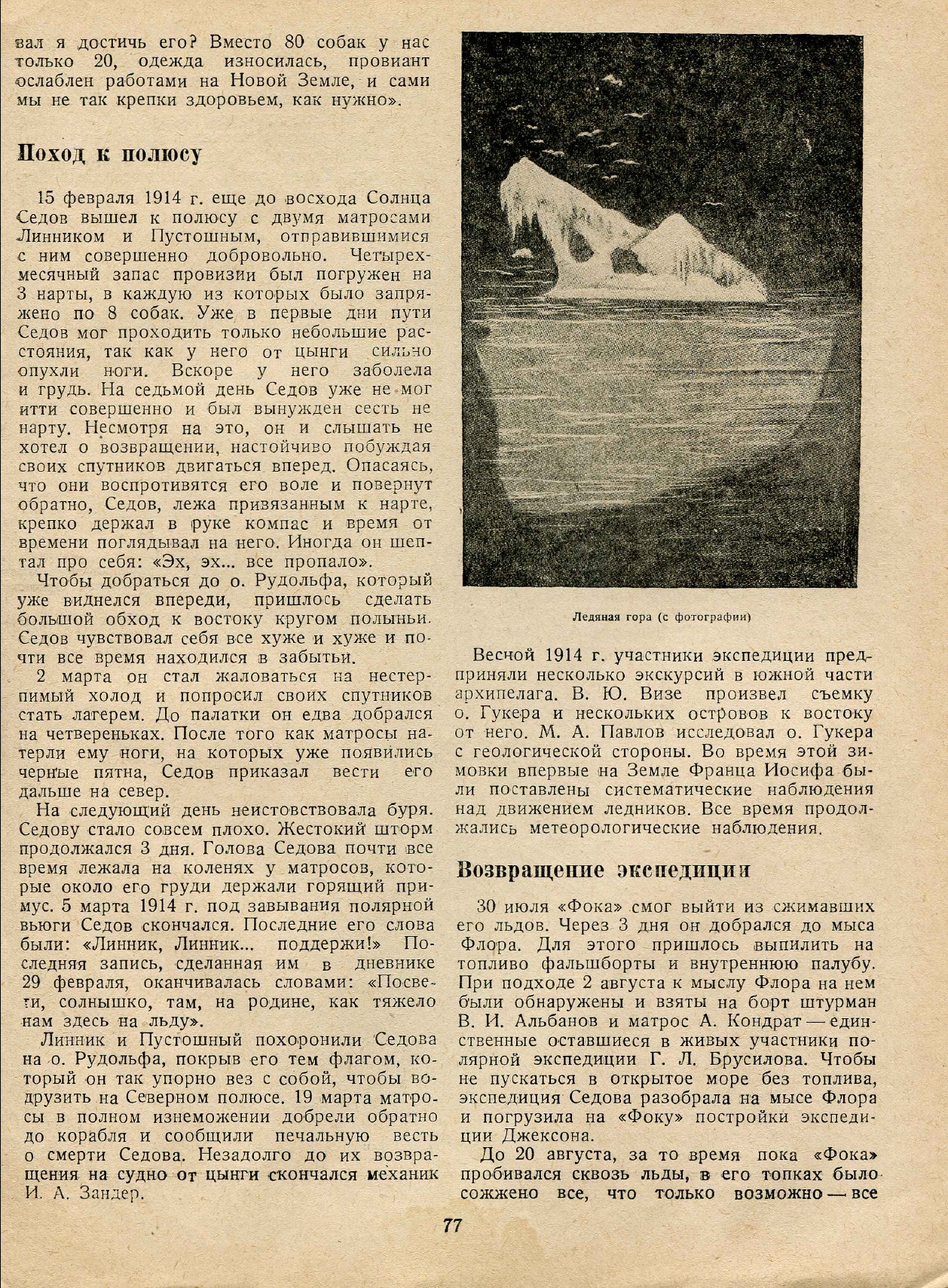 вал я достичь его? Вместо 80 собак у нас только 20, одежда износилась, провиант ослаблен работами на Новой Земле, и сами мы не так крепки здоровьем, как нужно».

Поход к полюсу

15 февраля 1914 г. еще до восхода Солнца Седов вышел к полюсу с двумя матросами Линником и Пустошным, отправившимися с ним совершенно добровольно. Четырехмесячный запас провизии был погружен на 3 нарты, в каждую из которых было запряжено по 8 собак. Уже в первые дни пути Седов мог проходить только небольшие расстояния, так как у него от цынги сильно опухли ноги. Вскоре у него заболела и грудь. На седьмой день Седов уже не мог итти совершенно и был вынужден сесть не нарту. Несмотря на это, он и слышать не хотел о возвращении, настойчиво побуждая своих спутников двигаться вперед. Опасаясь, что они воспротивятся его воле и повернут обратно, Седов, лежа привязанным к нарте, крепко держал в руке компас и время от времени поглядывал на него. Иногда он шептал про себя: «Эх, эх... все пропало».

Чтобы добраться до о. Рудольфа, который уже виднелся впереди, пришлось сделать большой обход к востоку кругом полыньи. Седов чувствовал себя все хуже и хуже и почти все время находился в забытьи.

2 марта он стал жаловаться на нестерпимый холод и попросил своих спутников стать лагерем. До палатки он едва добрался на четвереньках. После того как матросы натерли ему ноги, на которых уже появились черные пятна, Седов приказал вести его дальше на север.

На следующий день неистовствовала буря. Седову стало совсем плохо. Жестокий шторм продолжался 3 дня. Голова Седова почти все время лежала на коленях у матросов, которые около его груди держали горящий примус. 5 марта 1914 г. под завывания полярной вьюги Седов скончался. Последние его слова были: «Линник, Линник... поддержи!» Последняя запись, сделанная им в дневнике 29 февраля, оканчивалась словами: «Посвети, солнышко, там, на родине, как тяжело нам здесь на льду».

Линник и Пустошный похоронили Седова на о. Рудольфа, покрыв его тем флагом, который он так упорно вез с собой, чтобы водрузить на Северном полюсе. 19 марта матросы в полном изнеможении добрели обратно до корабля и сообщили печальную весть о смерти Седова. Незадолго до их возвращения на судно от цынги скончался механик И. А. Зандер.

Ледяная гора (с фотографии)

Весной 1914 г. участники экспедиции предприняли несколько экскурсий в южной части архипелага. В. Ю. Визе произвел съемку о. Гукера и нескольких островов к востоку от него. М. А. Павлов исследовал о. Гукера с геологической стороны. Во время этой зимовки впервые на Земле Франца Иосифа были поставлены систематические наблюдения над движением ледников. Все время продолжались метеорологические наблюдения.

Возвращение экспедиции

30 июля «Фока» смог выйти из сжимавших его льдов. Через 3 дня он добрался до мыса Флора. Для этого пришлось выпилить на топливо фальшборты и внутреннюю палубу. При подходе 2 августа к мыслу Флора на нем были обнаружены и взяты на борт штурман В. И. Альбанов и матрос А. Кондрат — единственные оставшиеся в живых участники полярной экспедиции Г. Л. Брусилова. Чтобы не пускаться в открытое море без топлива, экспедиция Седова разобрала на мысе Флора и погрузила на «Фоку» постройки экспедиции Джексона.

До 20 августа, за то время пока «Фока» пробивался сквозь льды, в его топках было сожжено все, что только возможно — все

77